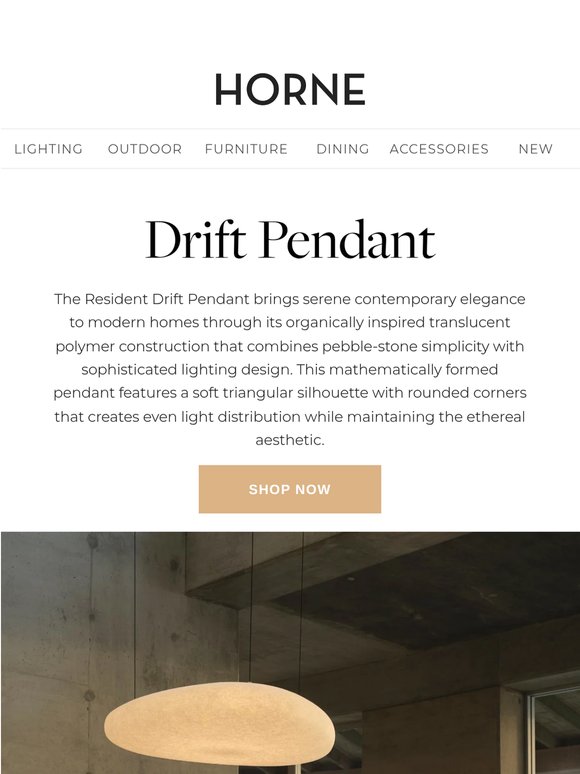 HORNE

LIGHTING OUTDOOR FURNITURE DINING ACCESSORIES NEW

Drift Pendant

The Resident Drift Pendant brings serene contemporary elegance to modern homes through its organically inspired translucent polymer construction that combines pebble-stone simplicity with sophisticated lighting design. This mathematically formed pendant features a soft triangular silhouette with rounded corners that creates even light distribution while maintaining the ethereal aesthetic.

SHOP NOW